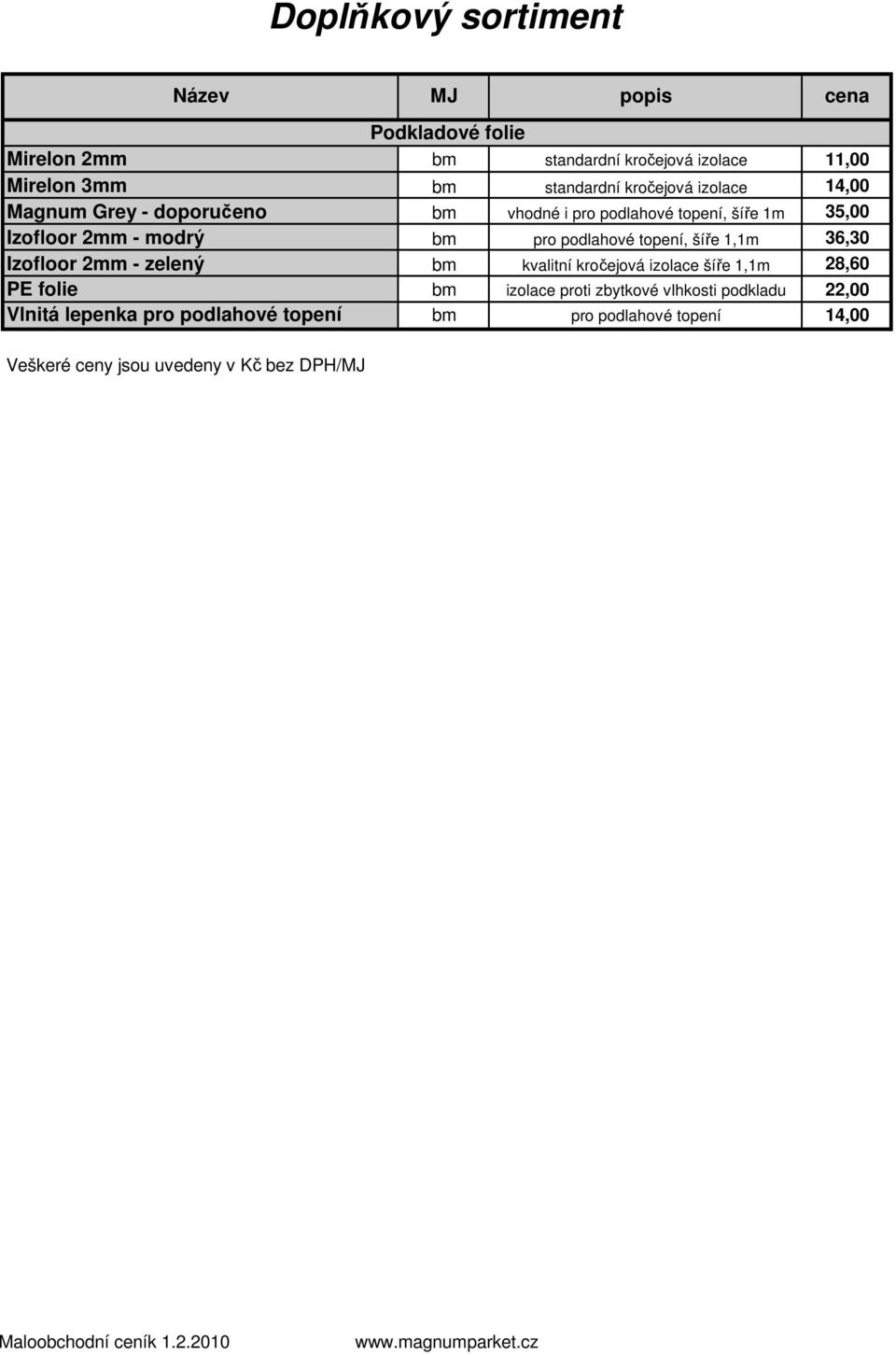 Doplňkový sortiment

| Název | MJ | popis | cena |
|---|---|---|---|
| Podkladové folie | | | |
| Mirelon 2mm | bm | standardní kročejová izolace | 11,00 |
| Mirelon 3mm | bm | standardní kročejová izolace | 14,00 |
| Magnum Grey - doporučeno | bm | vhodné i pro podlahové topení, šíře 1m | 35,00 |
| Izofloor 2mm - modrý | bm | pro podlahové topení, šíře 1,1m | 36,30 |
| Izofloor 2mm - zelený | bm | kvalitní kročejová izolace šíře 1,1m | 28,60 |
| PE folie | bm | izolace proti zbytkové vlhkosti podkladu | 22,00 |
| Vlnitá lepenka pro podlahové topení | bm | pro podlahové topení | 14,00 |

Veškeré ceny jsou uvedeny v Kč bez DPH/MJ

Maloobchodní ceník 1.2.2010 www.magnumparket.cz